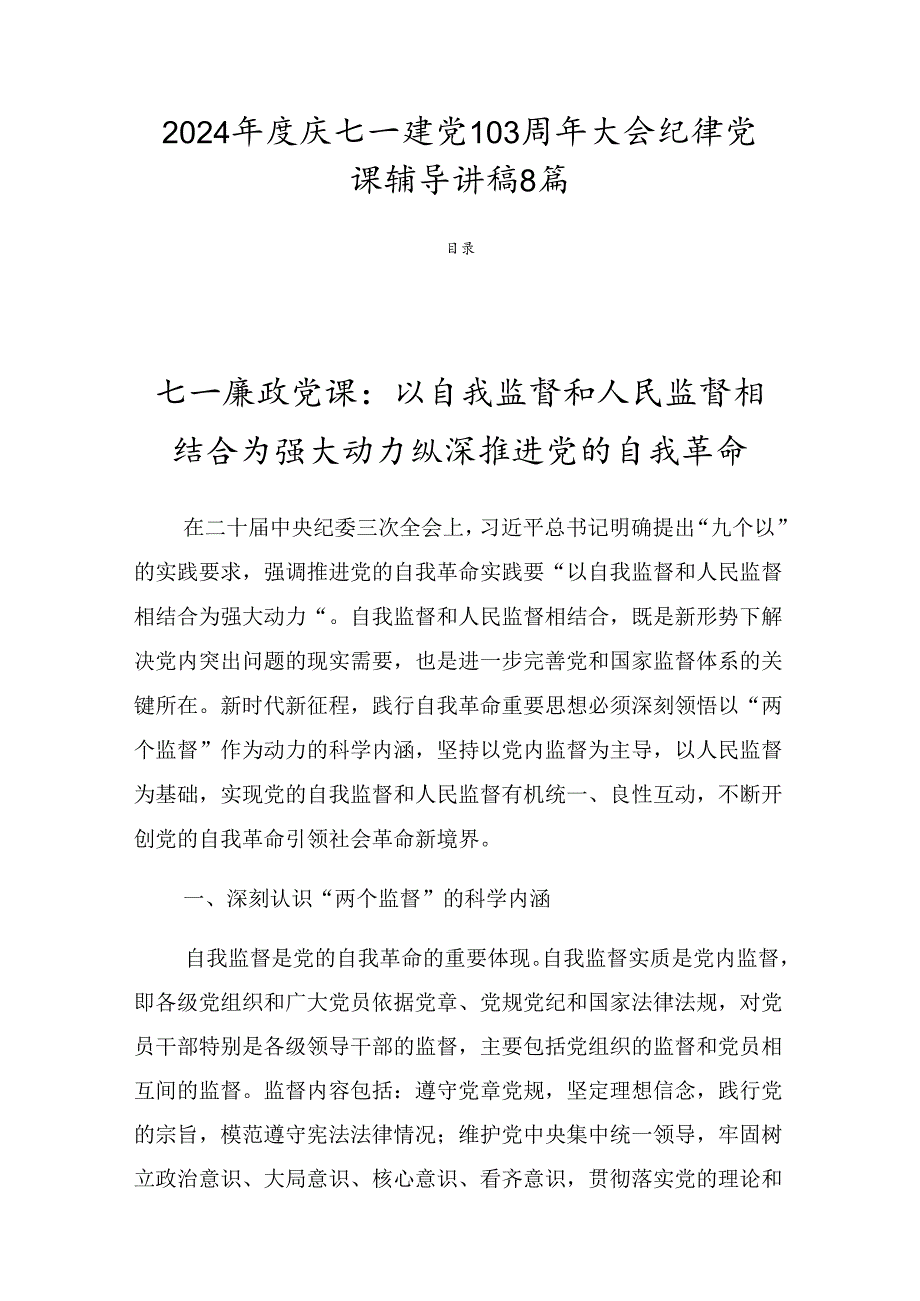 2024年度庆七一建党103周年大会纪律党课辅导讲稿8篇

目录

七一廉政党课：以自我监督和人民监督相结合为强大动力纵深推进党的自我革命

在二十届中央纪委三次全会上，习近平总书记明确提出“九个以”的实践要求，强调推进党的自我革命实践要“以自我监督和人民监督相结合为强大动力“。自我监督和人民监督相结合，既是新形势下解决党内突出问题的现实需要，也是进一步完善党和国家监督体系的关键所在。新时代新征程，践行自我革命重要思想必须深刻领悟以“两个监督”作为动力的科学内涵，坚持以党内监督为主导，以人民监督为基础，实现党的自我监督和人民监督有机统一、良性互动，不断开创党的自我革命引领社会革命新境界。

一、深刻认识“两个监督”的科学内涵

自我监督是党的自我革命的重要体现。自我监督实质是党内监督，即各级党组织和广大党员依据党章、党规党纪和国家法律法规，对党员干部特别是各级领导干部的监督，主要包括党组织的监督和党员相互间的监督。监督内容包括：遵守党章党规，坚定理想信念，践行党的宗旨，模范遵守宪法法律情况；维护党中央集中统一领导，牢固树立政治意识、大局意识、核心意识、看齐意识，贯彻落实党的理论和